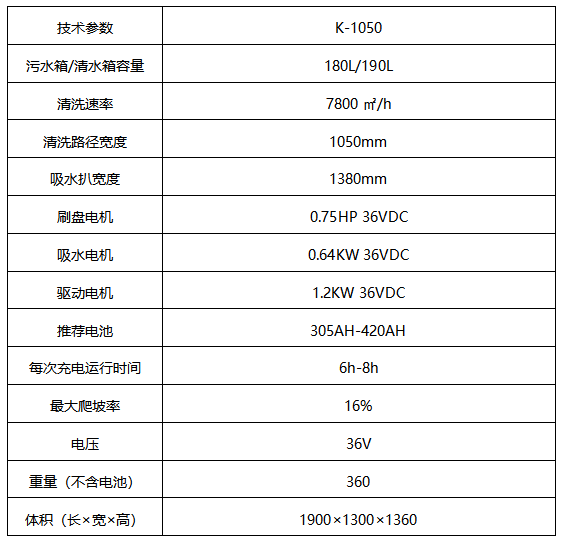 | 技术参数 | K-1050 |
|---|---|
| 污水箱/清水箱容量 | 180L/190L |
| 清洗速率 | 7800 ㎡/h |
| 清洗路径宽度 | 1050mm |
| 吸水扒宽度 | 1380mm |
| 刷盘电机 | 0.75HP 36VDC |
| 吸水电机 | 0.64KW 36VDC |
| 驱动电机 | 1.2KW 36VDC |
| 推荐电池 | 305AH-420AH |
| 每次充电运行时间 | 6h-8h |
| 最大爬坡率 | 16% |
| 电压 | 36V |
| 重量（不含电池） | 360 |
| 体积（长×宽×高） | 1900×1300×1360 |